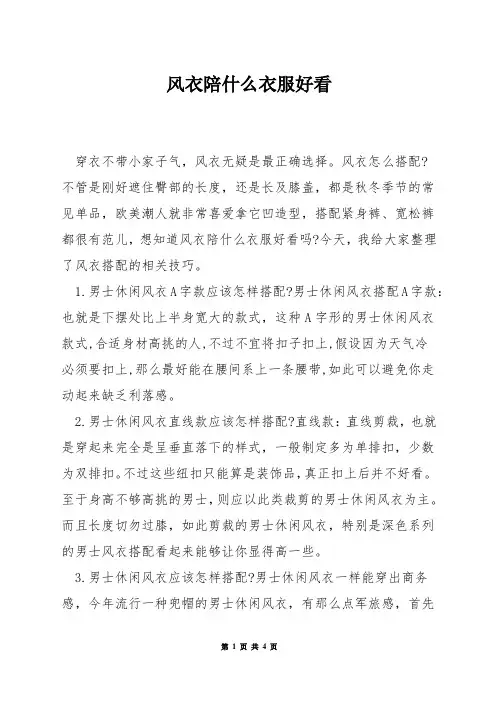 风衣陪什么衣服好看

穿衣不带小家子气，风衣无疑是最正确选择。风衣怎么搭配?不管是刚好遮住臀部的长度，还是长及膝盖，都是秋冬季节的常见单品，欧美潮人就非常喜爱拿它凹造型，搭配紧身裤、宽松裤都很有范儿，想知道风衣陪什么衣服好看吗?今天，我给大家整理了风衣搭配的相关技巧。

1.男士休闲风衣A字款应该怎样搭配?男士休闲风衣搭配A字款:也就是下摆处比上半身宽大的款式，这种A字形的男士休闲风衣款式,合适身材高挑的人,不过不宜将扣子扣上,假设因为天气冷必须要扣上,那么最好能在腰间系上一条腰带,如此可以避免你走动起来缺乏利落感。

2.男士休闲风衣直线款应该怎样搭配?直线款:直线剪裁，也就是穿起来完全是呈垂直落下的样式，一般制定多为单排扣，少数为双排扣。不过这些纽扣只能算是装饰品，真正扣上后并不好看。至于身高不够高挑的男士，则应以此类裁剪的男士休闲风衣为主。而且长度切勿过膝，如此剪裁的男士休闲风衣，特别是深色系列的男士风衣搭配看起来能够让你显得高一些。

3.男士休闲风衣应该怎样搭配?男士休闲风衣一样能穿出商务感，今年流行一种兜帽的男士休闲风衣，有那么点军旅感，首先

第 1 页 共 4 页